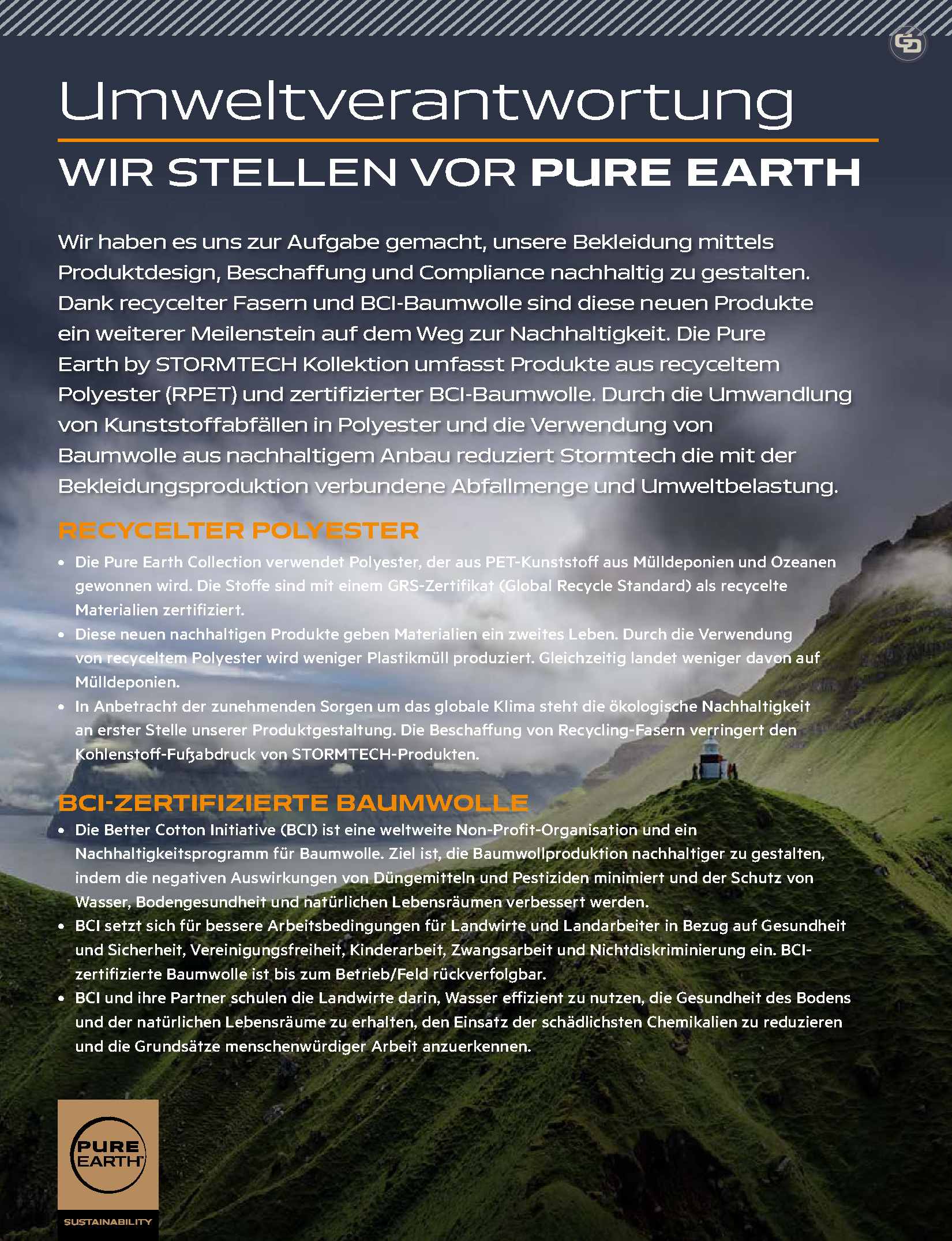 Umweltverantwortung

WIR STELLEN VOR PURE EARTH

Wir haben es uns zur Aufgabe gemacht, unsere Bekleidung mittels Produktdesign, Beschaffung und Compliance nachhaltig zu gestalten. Dank recycelter Fasern und BCI-Baumwolle sind diese neuen Produkte ein weiterer Meilenstein auf dem Weg zur Nachhaltigkeit. Die Pure Earth by STORMTECH Kollektion umfasst Produkte aus recyceltem Polyester (RPET) und zertifizierter BCI-Baumwolle. Durch die Umwandlung von Kunststoffabfällen in Polyester und die Verwendung von Baumwolle aus nachhaltigem Anbau reduziert Stormtech die mit der Bekleidungsproduktion verbundene Abfallmenge und Umweltbelastung.

RECYCELTER POLYESTER

• Die Pure Earth Collection verwendet Polyester, der aus PET-Kunststoff aus Mülldeponien und Ozeanen gewonnen wird. Die Stoffe sind mit einem GRS-Zertifikat (Global Recycle Standard) als recycelte Materialien zertifiziert.
• Diese neuen nachhaltigen Produkte geben Materialien ein zweites Leben. Durch die Verwendung von recyceltem Polyester wird weniger Plastikmüll produziert. Gleichzeitig landet weniger davon auf Mülldeponien.
• In Anbetracht der zunehmenden Sorgen um das globale Klima steht die ökologische Nachhaltigkeit an erster Stelle unserer Produktgestaltung. Die Beschaffung von Recycling-Fasern verringert den Kohlenstoff-Fußabdruck von STORMTECH-Produkten.

BCI-ZERTIFIZIERTE BAUMWOLLE

• Die Better Cotton Initiative (BCI) ist eine weltweite Non-Profit-Organisation und ein Nachhaltigkeitsprogramm für Baumwolle. Ziel ist, die Baumwollproduktion nachhaltiger zu gestalten, indem die negativen Auswirkungen von Düngemitteln und Pestiziden minimiert und der Schutz von Wasser, Bodengesundheit und natürlichen Lebensräumen verbessert werden.
• BCI setzt sich für bessere Arbeitsbedingungen für Landwirte und Landarbeiter in Bezug auf Gesundheit und Sicherheit, Vereinigungsfreiheit, Kinderarbeit, Zwangsarbeit und Nichtdiskriminierung ein. BCI-zertifizierte Baumwolle ist bis zum Betrieb/Feld rückverfolgbar.
• BCI und ihre Partner schulen die Landwirte darin, Wasser effizient zu nutzen, die Gesundheit des Bodens und der natürlichen Lebensräume zu erhalten, den Einsatz der schädlichsten Chemikalien zu reduzieren und die Grundsätze menschenwürdiger Arbeit anzuerkennen.

PURE EARTH

SUSTAINABILITY